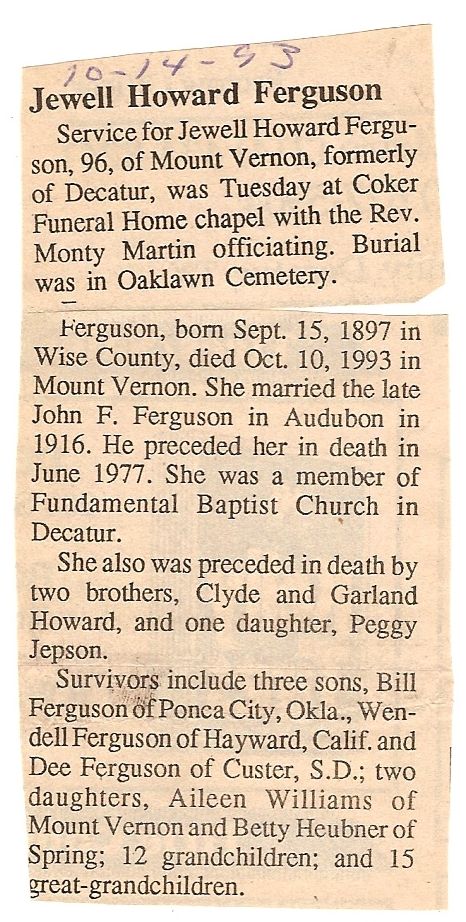 10-14-93

Jewell Howard Ferguson

Service for Jewell Howard Ferguson, 96, of Mount Vernon, formerly of Decatur, was Tuesday at Coker Funeral Home chapel with the Rev. Monty Martin officiating. Burial was in Oaklawn Cemetery.

Ferguson, born Sept. 15, 1897 in Wise County, died Oct. 10, 1993 in Mount Vernon. She married the late John F. Ferguson in Audubon in 1916. He preceded her in death in June 1977. She was a member of Fundamental Baptist Church in Decatur.

She also was preceded in death by two brothers, Clyde and Garland Howard, and one daughter, Peggy Jepson.

Survivors include three sons, Bill Ferguson of Ponca City, Okla., Wendell Ferguson of Hayward, Calif. and Dee Ferguson of Custer, S.D.; two daughters, Aileen Williams of Mount Vernon and Betty Heubner of Spring; 12 grandchildren; and 15 great-grandchildren.